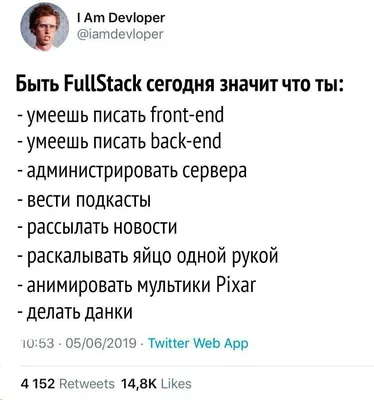 I Am Devloper
@iamdevloper

Быть FullStack сегодня значит что ты:
- умеешь писать front-end
- умеешь писать back-end
- администрировать сервера
- вести подкасты
- рассылать новости
- раскалывать яйцо одной рукой
- анимировать мультики Pixar
- делать данки

10:53 · 05/06/2019 · Twitter Web App

4 152 Retweets 14,8K Likes